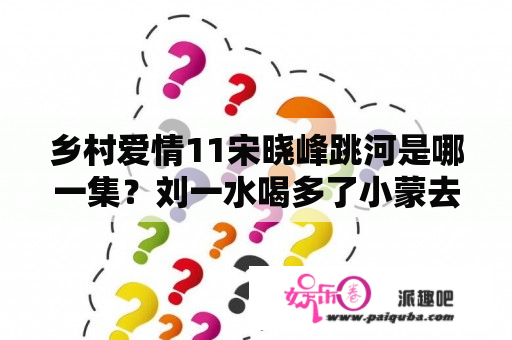 乡村爱情11宋晓峰跳河是哪一集？刘一水喝多了小蒙去

娱乐圈

派趣吧

www.paiquba.com